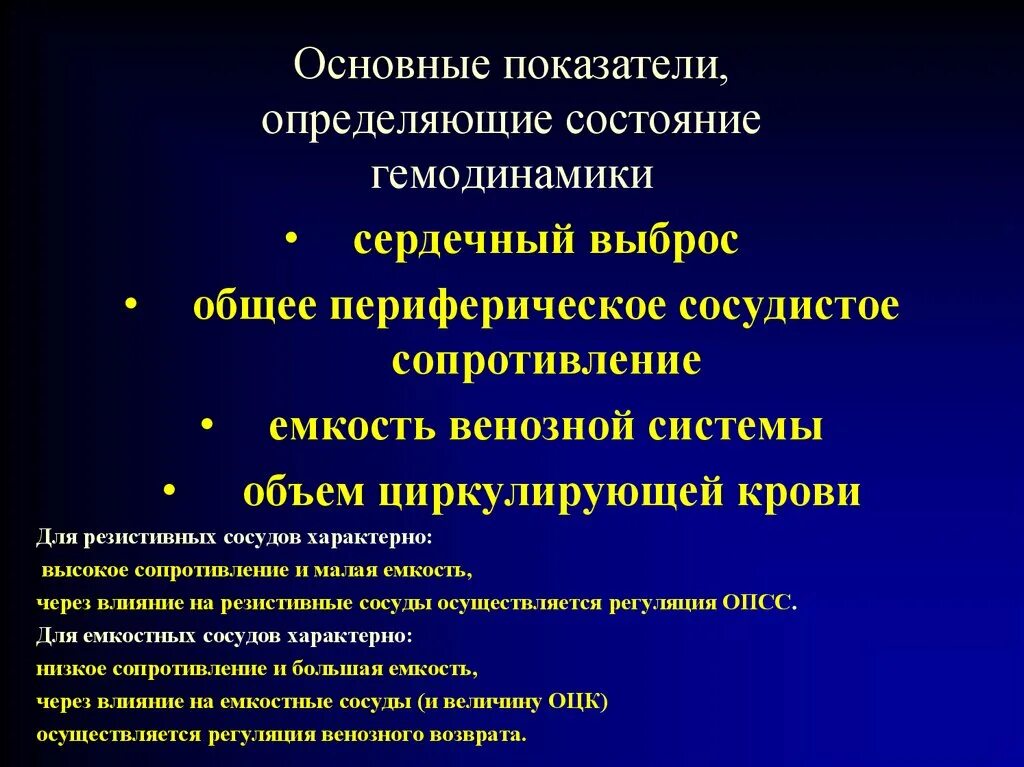 Основные показатели, определяющие состояние гемодинамики

• сердечный выброс
• общее периферическое сосудистое сопротивление
• емкость венозной системы
• объем циркулирующей крови

Для резистивных сосудов характерно:
высокое сопротивление и малая емкость,
через влияние на резистивные сосуды осуществляется регуляция ОПСС.
Для емкостных сосудов характерно:
низкое сопротивление и большая емкость,
через влияние на емкостные сосуды (и величину ОЦК)
осуществляется регуляция венозного возврата.